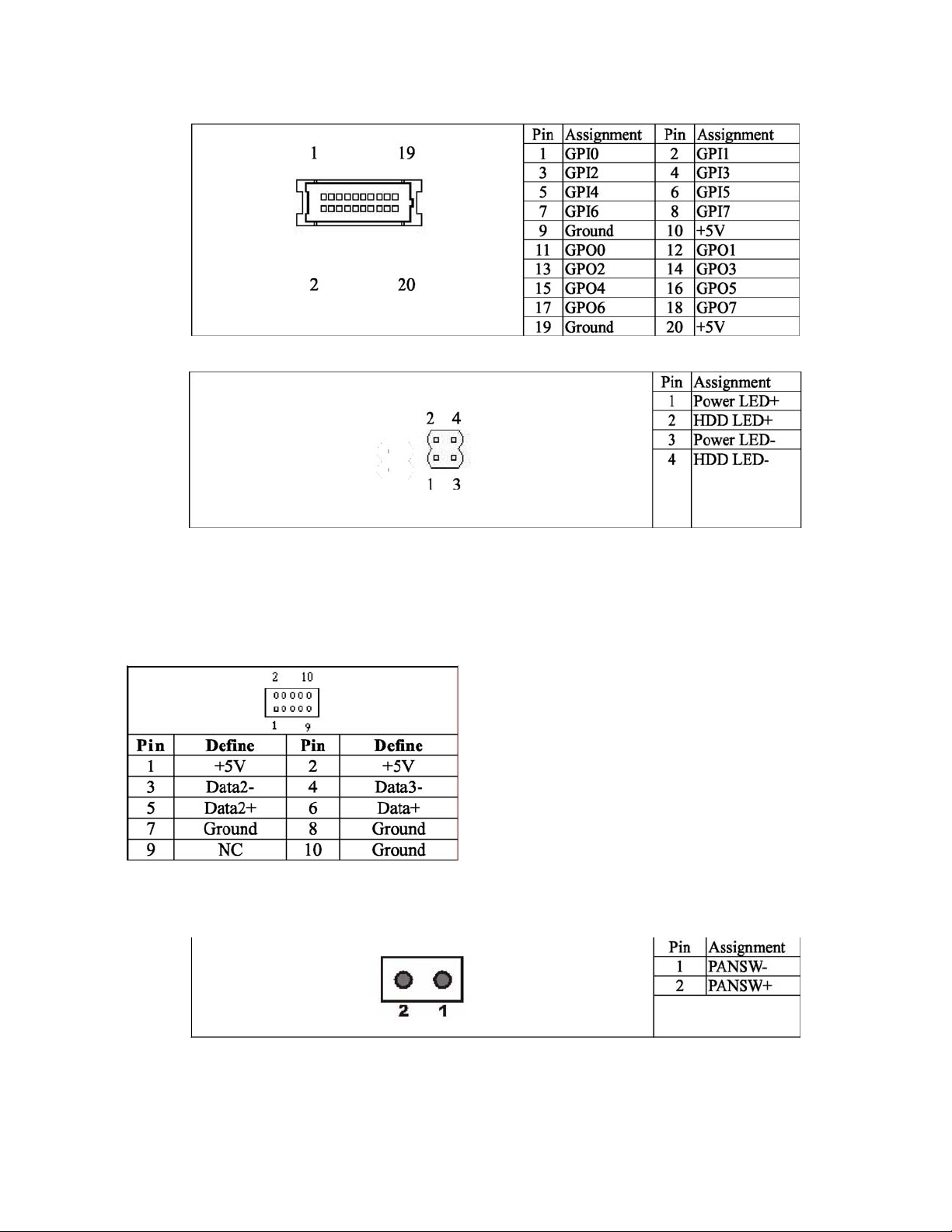 1 19

2 20

| Pin | Assignment | Pin | Assignment |
|---|---|---|---|
| 1 | GPI0 | 2 | GPI1 |
| 3 | GPI2 | 4 | GPI3 |
| 5 | GPI4 | 6 | GPI5 |
| 7 | GPI6 | 8 | GPI7 |
| 9 | Ground | 10 | +5V |
| 11 | GPO0 | 12 | GPO1 |
| 13 | GPO2 | 14 | GPO3 |
| 15 | GPO4 | 16 | GPO5 |
| 17 | GPO6 | 18 | GPO7 |
| 19 | Ground | 20 | +5V |

2 4

1 3

| Pin | Assignment |
|---|---|
| 1 | Power LED+ |
| 2 | HDD LED+ |
| 3 | Power LED- |
| 4 | HDD LED- |

2 10

1 9

| Pin | Define | Pin | Define |
|---|---|---|---|
| 1 | +5V | 2 | +5V |
| 3 | Data2- | 4 | Data3- |
| 5 | Data2+ | 6 | Data+ |
| 7 | Ground | 8 | Ground |
| 9 | NC | 10 | Ground |

2 1

| Pin | Assignment |
|---|---|
| 1 | PANSW- |
| 2 | PANSW+ |